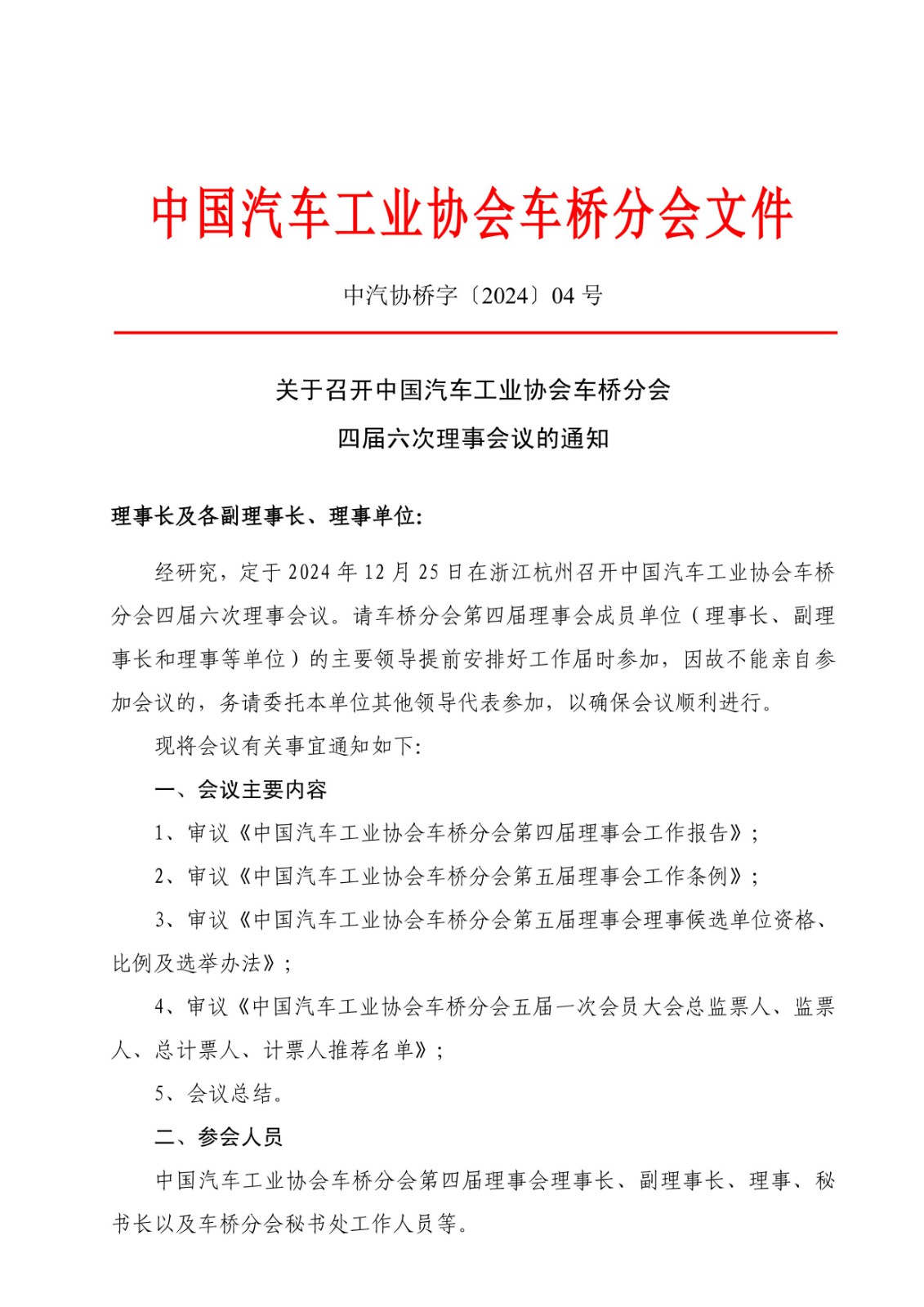 中国汽车工业协会车桥分会文件

中汽协桥字〔2024〕04 号

关于召开中国汽车工业协会车桥分会
四届六次理事会议的通知

理事长及各副理事长、理事单位:

经研究，定于 2024 年 12 月 25 日在浙江杭州召开中国汽车工业协会车桥分会四届六次理事会议。请车桥分会第四届理事会成员单位（理事长、副理事长和理事等单位）的主要领导提前安排好工作届时参加，因故不能亲自参加会议的，务请委托本单位其他领导代表参加，以确保会议顺利进行。

现将会议有关事宜通知如下:

一、会议主要内容

1、审议《中国汽车工业协会车桥分会第四届理事会工作报告》;

2、审议《中国汽车工业协会车桥分会第五届理事会工作条例》;

3、审议《中国汽车工业协会车桥分会第五届理事会理事候选单位资格、比例及选举办法》;

4、审议《中国汽车工业协会车桥分会五届一次会员大会总监票人、监票人、总计票人、计票人推荐名单》;

5、会议总结。

二、参会人员

中国汽车工业协会车桥分会第四届理事会理事长、副理事长、理事、秘书长以及车桥分会秘书处工作人员等。